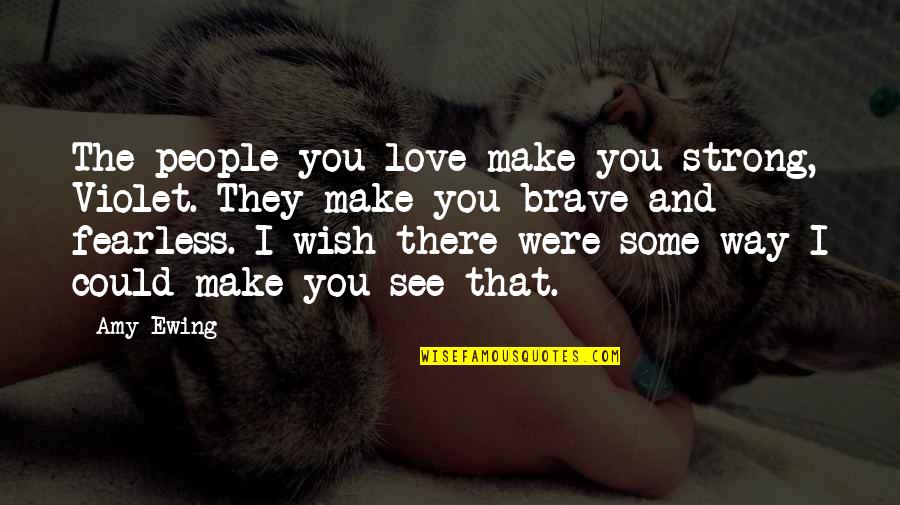 The people you love make you strong, Violet. They make you brave and fearless. I wish there were some way I could make you see that.

Amy Ewing

WISEFAMOUSQUOTES.COM